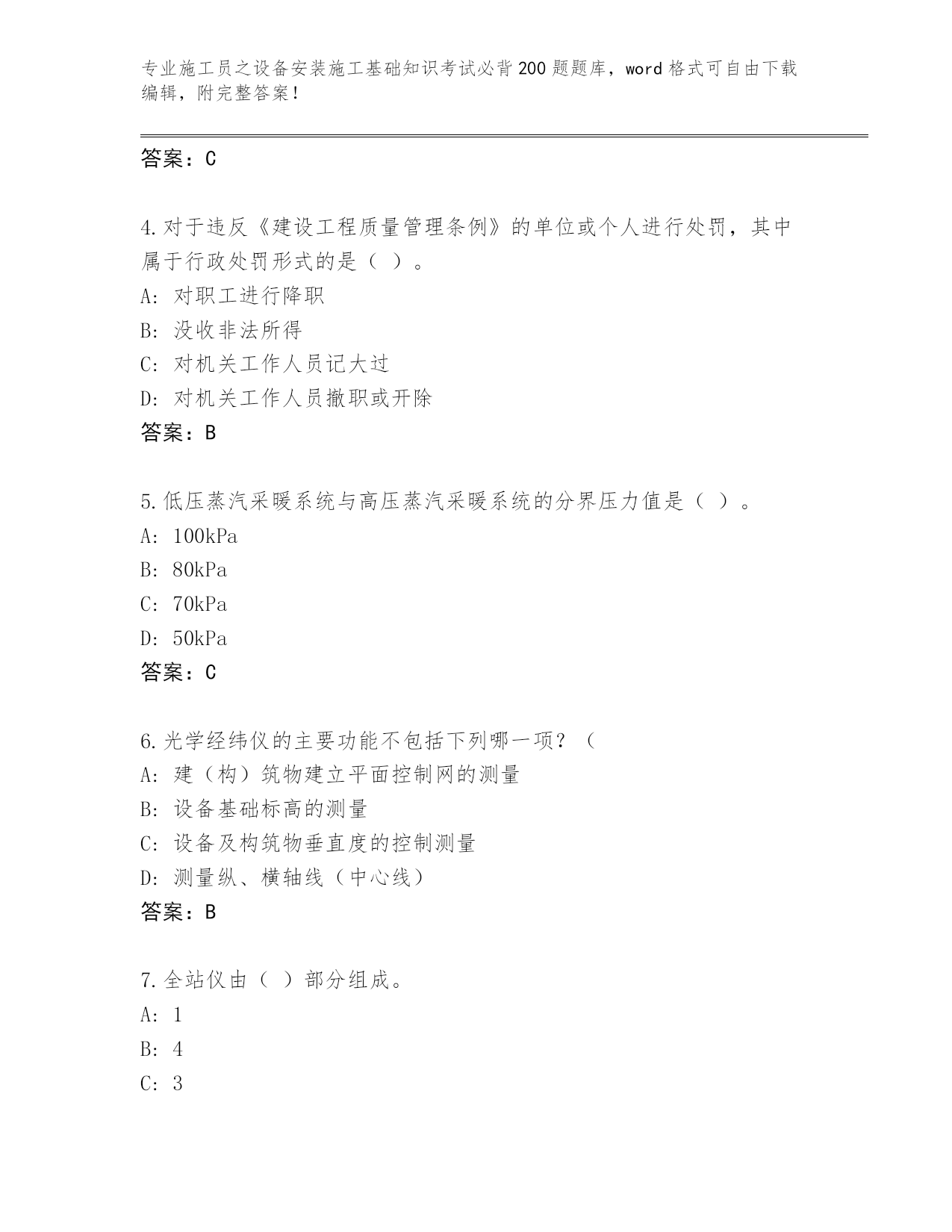 专业施工员之设备安装施工基础知识考试必背200题题库，word格式可自由下载编辑，附完整答案！

答案：C

4.对于违反《建设工程质量管理条例》的单位或个人进行处罚，其中属于行政处罚形式的是（ ）。
A: 对职工进行降职
B: 没收非法所得
C: 对机关工作人员记大过
D: 对机关工作人员撤职或开除
答案：B

5.低压蒸汽采暖系统与高压蒸汽采暖系统的分界压力值是（ ）。
A: 100kPa
B: 80kPa
C: 70kPa
D: 50kPa
答案：C

6.光学经纬仪的主要功能不包括下列哪一项？（
A: 建（构）筑物建立平面控制网的测量
B: 设备基础标高的测量
C: 设备及构筑物垂直度的控制测量
D: 测量纵、横轴线（中心线）
答案：B

7.全站仪由（ ）部分组成。
A: 1
B: 4
C: 3